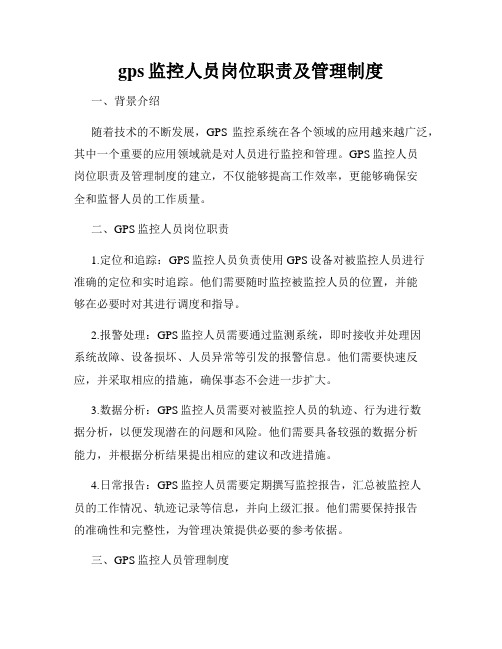 gps 监控人员岗位职责及管理制度

一、背景介绍

随着技术的不断发展，GPS 监控系统在各个领域的应用越来越广泛，其中一个重要的应用领域就是对人员进行监控和管理。GPS 监控人员岗位职责及管理制度的建立，不仅能够提高工作效率，更能够确保安全和监督人员的工作质量。

二、GPS 监控人员岗位职责

1.定位和追踪：GPS 监控人员负责使用 GPS 设备对被监控人员进行准确的定位和实时追踪。他们需要随时监控被监控人员的位置，并能够在必要时对其进行调度和指导。

2.报警处理：GPS 监控人员需要通过监测系统，即时接收并处理因系统故障、设备损坏、人员异常等引发的报警信息。他们需要快速反应，并采取相应的措施，确保事态不会进一步扩大。

3.数据分析：GPS 监控人员需要对被监控人员的轨迹、行为进行数据分析，以便发现潜在的问题和风险。他们需要具备较强的数据分析能力，并根据分析结果提出相应的建议和改进措施。

4.日常报告：GPS 监控人员需要定期撰写监控报告，汇总被监控人员的工作情况、轨迹记录等信息，并向上级汇报。他们需要保持报告的准确性和完整性，为管理决策提供必要的参考依据。

三、GPS 监控人员管理制度